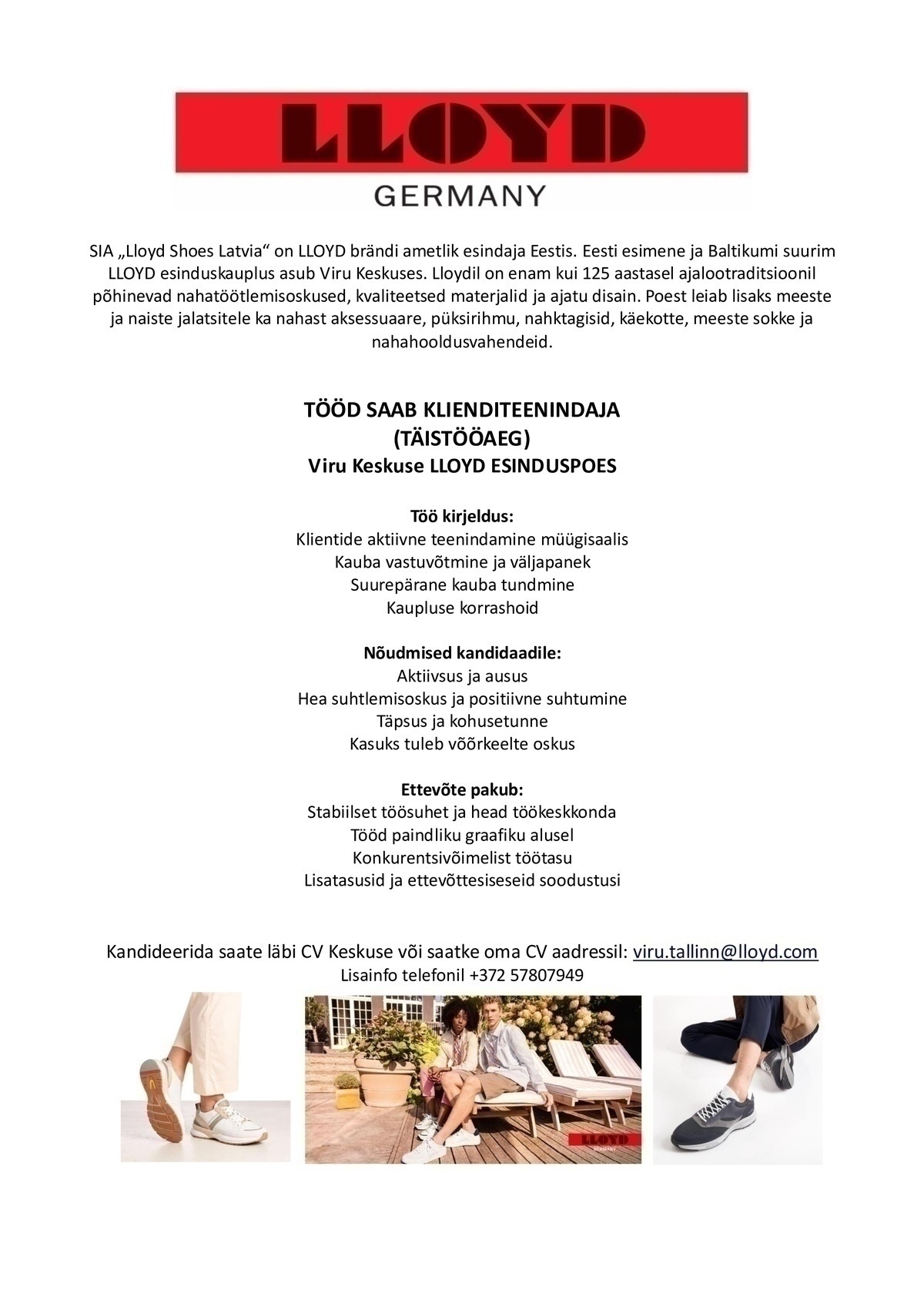 LLOYD
GERMANY

SIA „Lloyd Shoes Latvia“ on LLOYD brändi ametlik esindaja Eestis. Eesti esimene ja Baltikumi suurim LLOYD esinduskauplus asub Viru Keskuses. Lloydil on enam kui 125 aastasel ajalootraditsioonil põhinevad nahatöötlemisoskused, kvaliteetsed materjalid ja ajatu disain. Poest leiab lisaks meeste ja naiste jalatsitele ka nahast aksessuaare, püksirihmu, nahktagisid, käekotte, meeste sokke ja nahahooldusvahendeid.

TÖÖD SAAB KLIENDITEENINDAJA
(TÄISTÖÖAEG)
Viru Keskuse LLOYD ESINDUSPOES

Töö kirjeldus:
Klientide aktiivne teenindamine müügisaalis
Kauba vastuvõtmine ja väljapanek
Suurepärane kauba tundmine
Kaupluse korrashoid

Nõudmised kandidaadile:
Aktiivsus ja ausus
Hea suhtlemisoskus ja positiivne suhtumine
Täpsus ja kohusetunne
Kasuks tuleb võõrkeelte oskus

Ettevõte pakub:
Stabiilset töösuhet ja head töökeskkonda
Tööd paindliku graafiku alusel
Konkurentsivõimelist töötasu
Lisatasusid ja ettevõttesiseseid soodustusi

Kandideerida saate läbi CV Keskuse või saatke oma CV aadressil: viru.tallinn@lloyd.com
Lisainfo telefonil +372 57807949

LLOYD
GERMANY